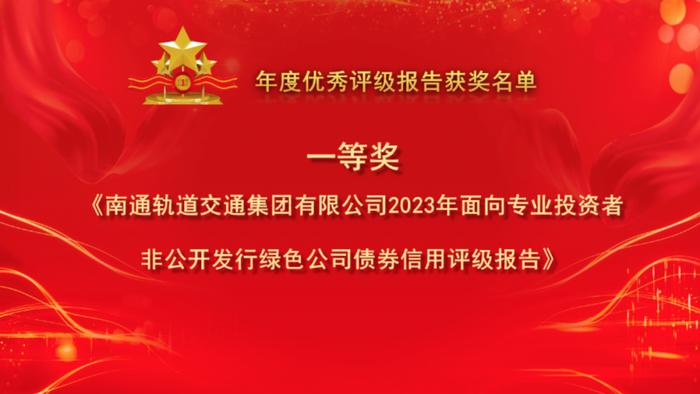 1

年度优秀评级报告获奖名单

一等奖

《南通轨道交通集团有限公司2023年面向专业投资者非公开发行绿色公司债券信用评级报告》